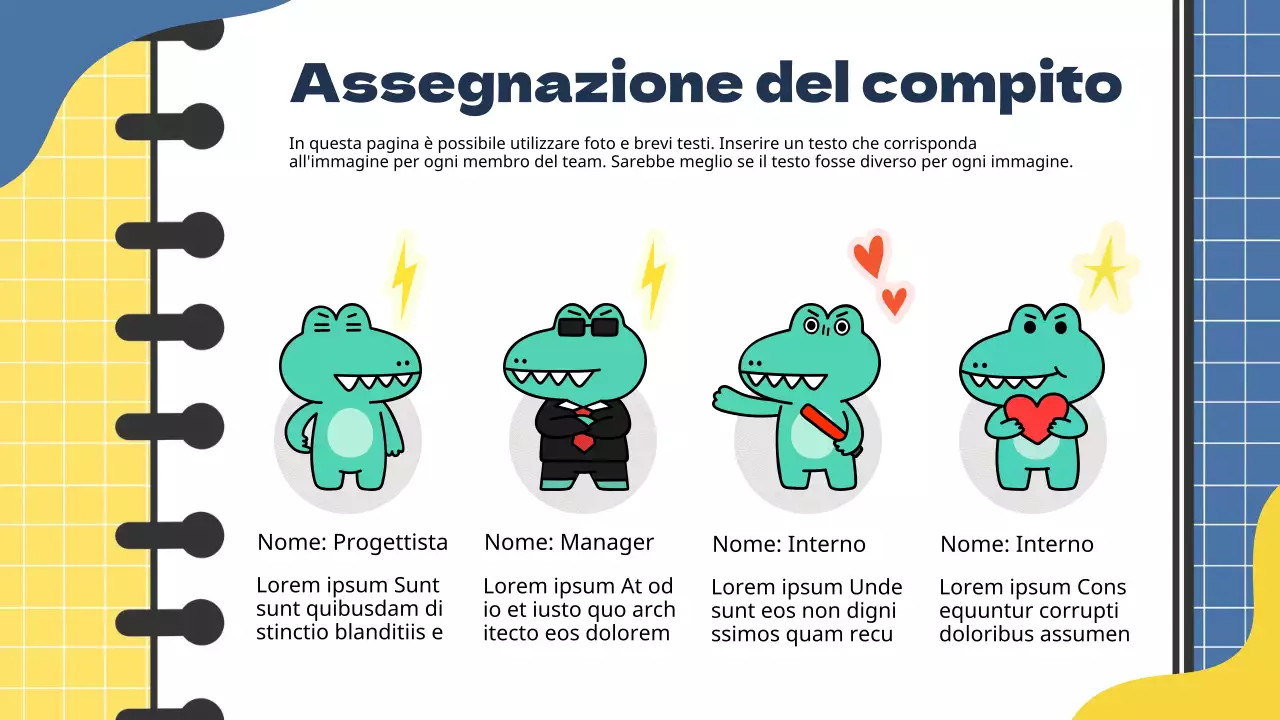 Assegnazione del compito

In questa pagina è possibile utilizzare foto e brevi testi. Inserire un testo che corrisponda all'immagine per ogni membro del team. Sarebbe meglio se il testo fosse diverso per ogni immagine.

Nome: Progettista

Lorem ipsum Sunt sunt quibusdam di stinctio blanditiis e

Nome: Manager

Lorem ipsum At od io et iusto quo arch itecto eos dolorem

Nome: Interno

Lorem ipsum Unde sunt eos non digni ssimos quam recu

Nome: Interno

Lorem ipsum Cons equuntur corrupti doloribus assumen